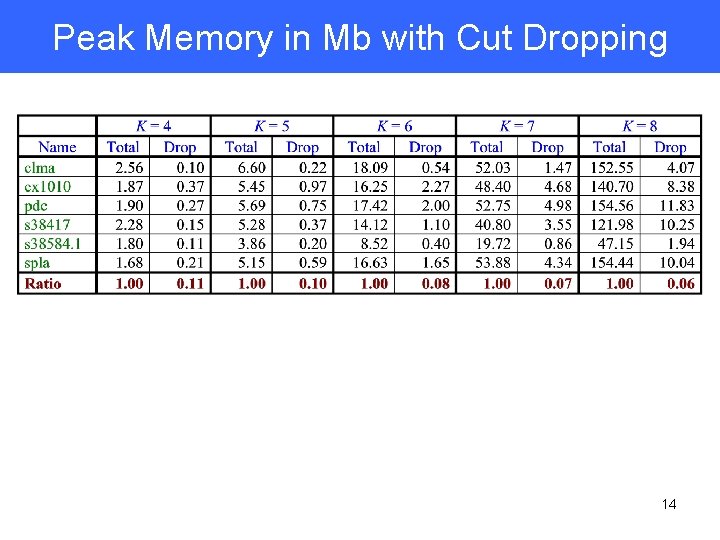 Peak Memory in Mb with Cut Dropping

| | $K = 4$ | | $K = 5$ | | $K = 6$ | | $K = 7$ | | $K = 8$ | |
|---|---|---|---|---|---|---|---|---|---|---|
| Name | Total | Drop | Total | Drop | Total | Drop | Total | Drop | Total | Drop |
| clma | 2.56 | 0.10 | 6.60 | 0.22 | 18.09 | 0.54 | 52.03 | 1.47 | 152.55 | 4.07 |
| ex1010 | 1.87 | 0.37 | 5.45 | 0.97 | 16.25 | 2.27 | 48.40 | 4.68 | 140.70 | 8.38 |
| pdc | 1.90 | 0.27 | 5.69 | 0.75 | 17.42 | 2.00 | 52.75 | 4.98 | 154.56 | 11.83 |
| s38417 | 2.28 | 0.15 | 5.28 | 0.37 | 14.12 | 1.10 | 40.80 | 3.55 | 121.98 | 10.25 |
| s38584.1 | 1.80 | 0.11 | 3.86 | 0.20 | 8.52 | 0.40 | 19.72 | 0.86 | 47.15 | 1.94 |
| spla | 1.68 | 0.21 | 5.15 | 0.59 | 16.63 | 1.65 | 53.88 | 4.34 | 154.44 | 10.04 |
| Ratio | 1.00 | 0.11 | 1.00 | 0.10 | 1.00 | 0.08 | 1.00 | 0.07 | 1.00 | 0.06 |

14